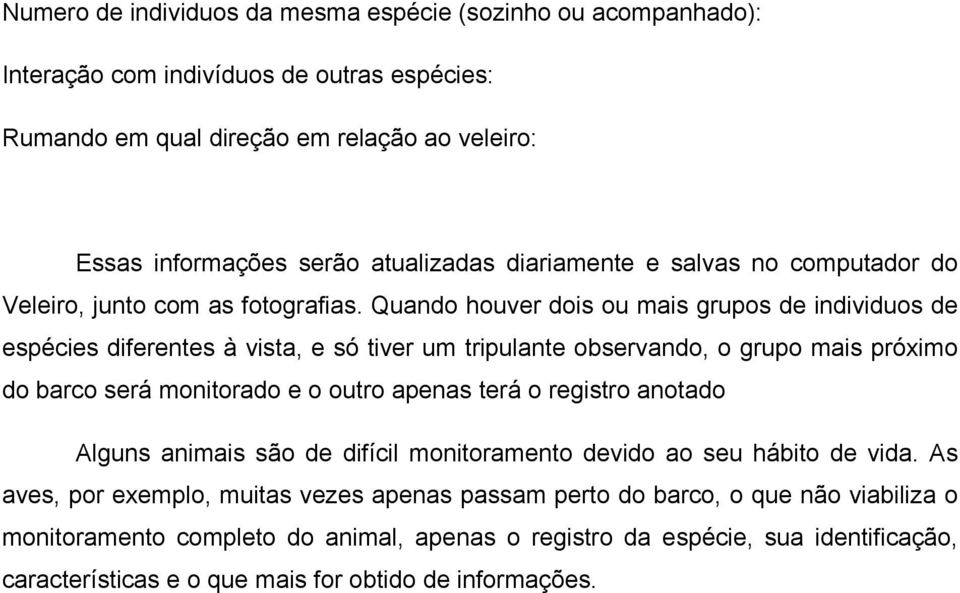 Numero de individuos da mesma espécie (sozinho ou acompanhado):

Interação com indivíduos de outras espécies:

Rumando em qual direção em relação ao veleiro:

Essas informações serão atualizadas diariamente e salvas no computador do Veleiro, junto com as fotografias. Quando houver dois ou mais grupos de individuos de espécies diferentes à vista, e só tiver um tripulante observando, o grupo mais próximo do barco será monitorado e o outro apenas terá o registro anotado

Alguns animais são de difícil monitoramento devido ao seu hábito de vida. As aves, por exemplo, muitas vezes apenas passam perto do barco, o que não viabiliza o monitoramento completo do animal, apenas o registro da espécie, sua identificação, características e o que mais for obtido de informações.